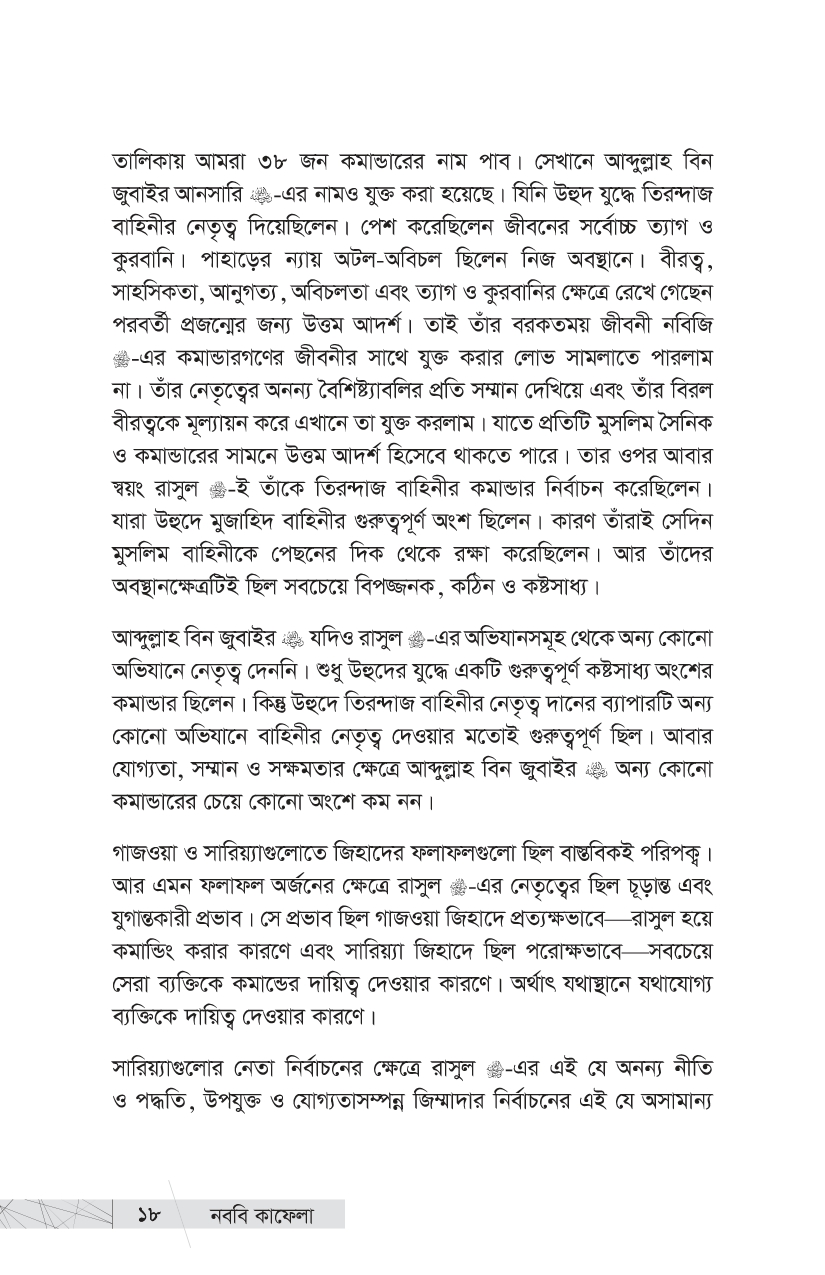 তালিকায় আমরা ৩৮ জন কমান্ডারের নাম পাব। সেখানে আব্দুল্লাহ বিন জুবাইর আনসারি ﷺ-এর নামও যুক্ত করা হয়েছে। যিনি উহুদ যুদ্ধে তিরন্দাজ বাহিনীর নেতৃত্ব দিয়েছিলেন। পেশ করেছিলেন জীবনের সর্বোচ্চ ত্যাগ ও কুরবানি। পাহাড়ের ন্যায় অটল-অবিচল ছিলেন নিজ অবস্থানে। বীরত্ব, সাহসিকতা, আনুগত্য, অবিচলতা এবং ত্যাগ ও কুরবানির ক্ষেত্রে রেখে গেছেন পরবর্তী প্রজন্মের জন্য উত্তম আদর্শ। তাই তাঁর বরকতময় জীবনী নবিজি ﷺ-এর কমান্ডারগণের জীবনীর সাথে যুক্ত করার লোভ সামলাতে পারলাম না। তাঁর নেতৃত্বের অনন্য বৈশিষ্ট্যাবলির প্রতি সম্মান দেখিয়ে এবং তাঁর বিরল বীরত্বকে মূল্যায়ন করে এখানে তা যুক্ত করলাম। যাতে প্রতিটি মুসলিম সৈনিক ও কমান্ডারের সামনে উত্তম আদর্শ হিসেবে থাকতে পারে। তার ওপর আবার স্বয়ং রাসুল ﷺ-ই তাঁকে তিরন্দাজ বাহিনীর কমান্ডার নির্বাচন করেছিলেন। যারা উহুদে মুজাহিদ বাহিনীর গুরুত্বপূর্ণ অংশ ছিলেন। কারণ তাঁরাই সেদিন মুসলিম বাহিনীকে পেছনের দিক থেকে রক্ষা করেছিলেন। আর তাঁদের অবস্থানক্ষেত্রটিই ছিল সবচেয়ে বিপজ্জনক, কঠিন ও কষ্টসাধ্য।

আব্দুল্লাহ বিন জুবাইর ﷺ যদিও রাসুল ﷺ-এর অভিযানসমূহ থেকে অন্য কোনো অভিযানে নেতৃত্ব দেননি। শুধু উহুদের যুদ্ধে একটি গুরুত্বপূর্ণ কষ্টসাধ্য অংশের কমান্ডার ছিলেন। কিন্তু উহুদে তিরন্দাজ বাহিনীর নেতৃত্ব দানের ব্যাপারটি অন্য কোনো অভিযানে বাহিনীর নেতৃত্ব দেওয়ার মতোই গুরুত্বপূর্ণ ছিল। আবার যোগ্যতা, সম্মান ও সক্ষমতার ক্ষেত্রে আব্দুল্লাহ বিন জুবাইর ﷺ অন্য কোনো কমান্ডারের চেয়ে কোনো অংশে কম নন।

গাজওয়া ও সারিয়্যাগুলোতে জিহাদের ফলাফলগুলো ছিল বাস্তবিকই পরিপক্ব। আর এমন ফলাফল অর্জনের ক্ষেত্রে রাসুল ﷺ-এর নেতৃত্বের ছিল চূড়ান্ত এবং যুগান্তকারী প্রভাব। সে প্রভাব ছিল গাজওয়া জিহাদে প্রত্যক্ষভাবে—রাসুল হয়ে কমান্ডিং করার কারণে এবং সারিয়্যা জিহাদে ছিল পরোক্ষভাবে—সবচেয়ে সেরা ব্যক্তিকে কমান্ডের দায়িত্ব দেওয়ার কারণে। অর্থাৎ যথাস্থানে যথাযোগ্য ব্যক্তিকে দায়িত্ব দেওয়ার কারণে।

সারিয়্যাগুলোর নেতা নির্বাচনের ক্ষেত্রে রাসুল ﷺ-এর এই যে অনন্য নীতি ও পদ্ধতি, উপযুক্ত ও যোগ্যতাসম্পন্ন জিম্মাদার নির্বাচনের এই যে অসামান্য

১৮ নববি কাফেলা